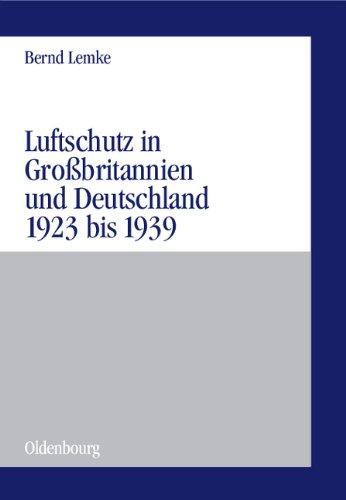 Bernd Lemke

Luftschutz in Großbritannien und Deutschland 1923 bis 1939

Oldenbourg